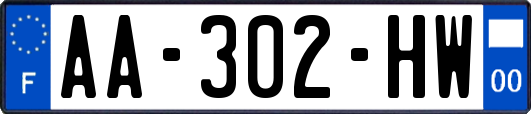 F

AA-302-HW

00